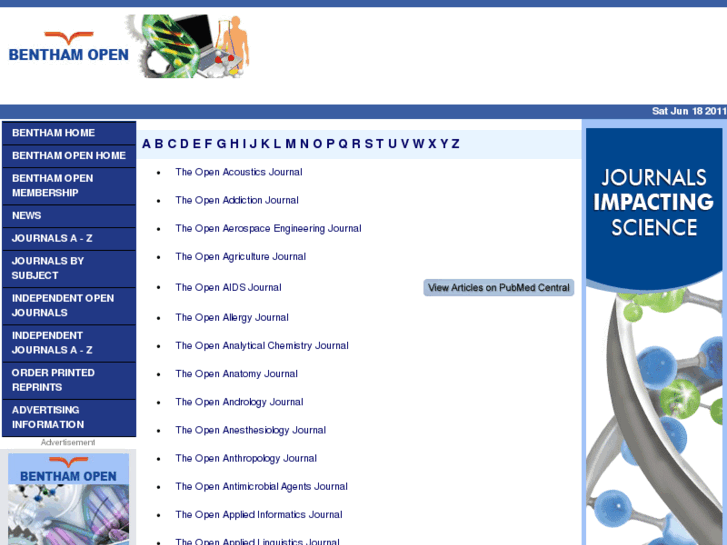 BENTHAM OPEN

Sat Jun 18 2011

BENTHAM HOME
BENTHAM OPEN HOME
BENTHAM OPEN MEMBERSHIP
NEWS
JOURNALS A - Z
JOURNALS BY SUBJECT
INDEPENDENT OPEN JOURNALS
INDEPENDENT JOURNALS A - Z
ORDER PRINTED REPRINTS
ADVERTISING INFORMATION

Advertisement

BENTHAM OPEN

A B C D E F G H I J K L M N O P Q R S T U V W X Y Z

- The Open Acoustics Journal
- The Open Addiction Journal
- The Open Aerospace Engineering Journal
- The Open Agriculture Journal
- The Open AIDS Journal

View Articles on PubMed Central

- The Open Allergy Journal
- The Open Analytical Chemistry Journal
- The Open Anatomy Journal
- The Open Andrology Journal
- The Open Anesthesiology Journal
- The Open Anthropology Journal
- The Open Antimicrobial Agents Journal
- The Open Applied Informatics Journal
- The Open Applied Linguistics Journal

JOURNALS IMPACTING SCIENCE